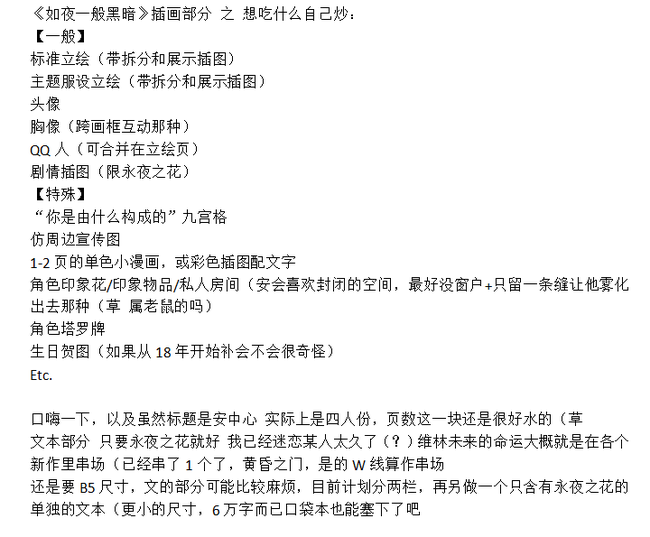 《如夜一般黑暗》插画部分 之 想吃什么自己炒：
【一般】
标准立绘（带拆分和展示插图）
主题服设立绘（带拆分和展示插图）
头像
胸像（跨画框互动那种）
QQ 人（可合并在立绘页）
剧情插图（限永夜之花）
【特殊】
“你是由什么构成的”九宫格
仿周边宣传图
1-2 页的单色小漫画，或彩色插图配文字
角色印象花/印象物品/私人房间（安会喜欢封闭的空间，最好没窗户+只留一条缝让他雾化出去那种（草 属老鼠的吗）
角色塔罗牌
生日贺图（如果从 18 年开始补会不会很奇怪）
Etc.

口嗨一下，以及虽然标题是安中心 实际上是四人份，页数这一块还是很好水的（草
文本部分 只要永夜之花就好 我已经迷恋某人太久了（？）维林未来的命运大概就是在各个新作里串场（已经串了 1 个了，黄昏之门，是的 W 线算作串场
还是要 B5 尺寸，文的部分可能比较麻烦，目前计划分两栏，再另做一个只含有永夜之花的单独的文本（更小的尺寸，6 万字而已口袋本也能塞下了吧